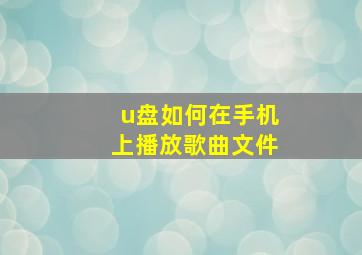 u盘如何在手机上播放歌曲文件